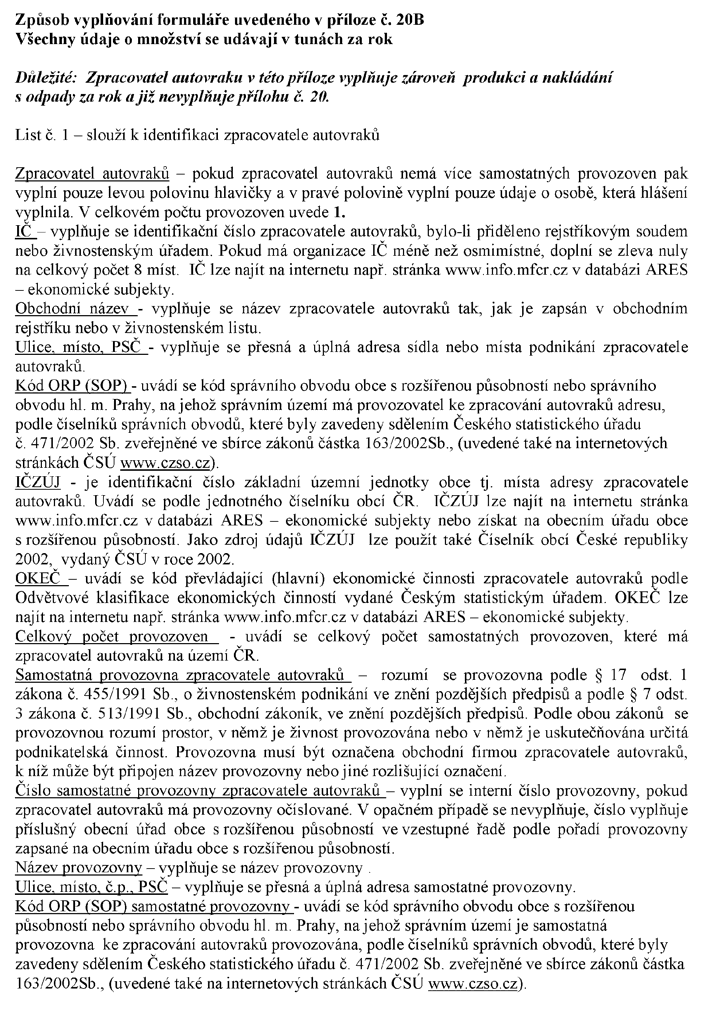 Způsob vyplňování formuláře uvedeného v příloze č. 20B
Všechny údaje o množství se udávají v tunách za rok

Důležité: Zpracovatel autovraku v této příloze vyplňuje zároveň produkci a nakládání s odpady za rok a již nevyplňuje přílohu č. 20.

List č. 1 – slouží k identifikaci zpracovatele autovraků

Zpracovatel autovraků – pokud zpracovatel autovraků nemá více samostatných provozoven pak vyplní pouze levou polovinu hlavičky a v pravé polovině vyplní pouze údaje o osobě, která hlášení vyplnila. V celkovém počtu provozoven uvede 1.
IČ – vyplňuje se identifikační číslo zpracovatele autovraků, bylo-li přiděleno rejstříkovým soudem nebo živnostenským úřadem. Pokud má organizace IČ méně než osmimístné, doplní se zleva nuly na celkový počet 8 míst. IČ lze najít na internetu např. stránka www.info.mfcr.cz v databázi ARES – ekonomické subjekty.
Obchodní název - vyplňuje se název zpracovatele autovraků tak, jak je zapsán v obchodním rejstříku nebo v živnostenském listu.
Ulice, místo, PSČ - vyplňuje se přesná a úplná adresa sídla nebo místa podnikání zpracovatele autovraků.
Kód ORP (SOP) - uvádí se kód správního obvodu obce s rozšířenou působností nebo správního obvodu hl. m. Prahy, na jehož správním území má provozovatel ke zpracování autovraků adresu, podle číselníků správních obvodů, které byly zavedeny sdělením Českého statistického úřadu č. 471/2002 Sb. zveřejněné ve sbírce zákonů částka 163/2002Sb., (uvedené také na internetových stránkách ČSÚ www.czso.cz).
IČZÚJ - je identifikační číslo základní územní jednotky obce tj. místa adresy zpracovatele autovraků. Uvádí se podle jednotného číselníku obcí ČR. IČZÚJ lze najít na internetu stránka www.info.mfcr.cz v databázi ARES – ekonomické subjekty nebo získat na obecním úřadu obce s rozšířenou působností. Jako zdroj údajů IČZÚJ lze použít také Číselník obcí České republiky 2002, vydaný ČSÚ v roce 2002.
OKEČ – uvádí se kód převládající (hlavní) ekonomické činnosti zpracovatele autovraků podle Odvětvové klasifikace ekonomických činností vydané Českým statistickým úřadem. OKEČ lze najít na internetu např. stránka www.info.mfcr.cz v databázi ARES – ekonomické subjekty.
Celkový počet provozoven - uvádí se celkový počet samostatných provozoven, které má zpracovatel autovraků na území ČR.
Samostatná provozovna zpracovatele autovraků – rozumí se provozovna podle § 17 odst. 1 zákona č. 455/1991 Sb., o živnostenském podnikání ve znění pozdějších předpisů a podle § 7 odst. 3 zákona č. 513/1991 Sb., obchodní zákoník, ve znění pozdějších předpisů. Podle obou zákonů se provozovnou rozumí prostor, v němž je živnost provozována nebo v němž je uskutečňována určitá podnikatelská činnost. Provozovna musí být označena obchodní firmou zpracovatele autovraků, k níž může být připojen název provozovny nebo jiné rozlišující označení.
Číslo samostatné provozovny zpracovatele autovraků – vyplní se interní číslo provozovny, pokud zpracovatel autovraků má provozovny očíslované. V opačném případě se nevyplňuje, číslo vyplňuje příslušný obecní úřad obce s rozšířenou působností ve vzestupné řadě podle pořadí provozovny zapsané na obecním úřadu obce s rozšířenou působností.
Název provozovny – vyplňuje se název provozovny .
Ulice, místo, č.p., PSČ – vyplňuje se přesná a úplná adresa samostatné provozovny.
Kód ORP (SOP) samostatné provozovny - uvádí se kód správního obvodu obce s rozšířenou působností nebo správního obvodu hl. m. Prahy, na jehož správním území je samostatná provozovna ke zpracování autovraků provozována, podle číselníků správních obvodů, které byly zavedeny sdělením Českého statistického úřadu č. 471/2002 Sb. zveřejněné ve sbírce zákonů částka 163/2002Sb., (uvedené také na internetových stránkách ČSÚ www.czso.cz).